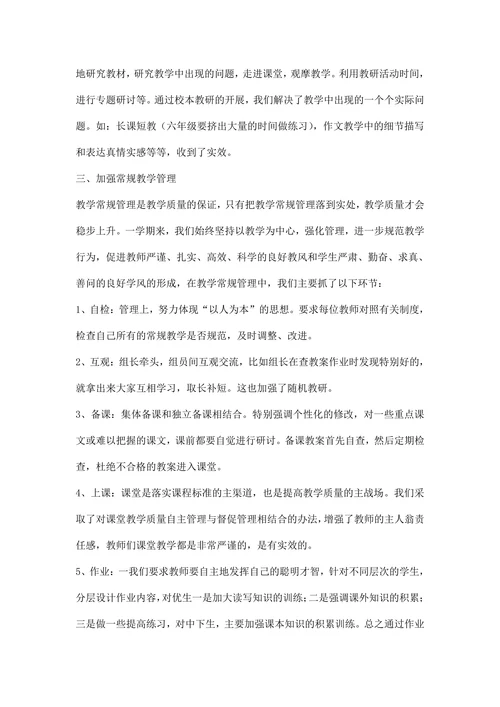 地研究教材，研究教学中出现的问题，走进课堂，观摩教学。利用教研活动时间，进行专题研讨等。通过校本教研的开展，我们解决了教学中出现的一个个实际问题。如：长课短教（六年级要挤出大量的时间做练习），作文教学中的细节描写和表达真情实感等等，收到了实效。

三、加强常规教学管理

教学常规管理是教学质量的保证，只有把教学常规管理落到实处，教学质量才会稳步上升。一学期来，我们始终坚持以教学为中心，强化管理，进一步规范教学行为，促进教师严谨、扎实、高效、科学的良好教风和学生严肃、勤奋、求真、善问的良好学风的形成，在教学常规管理中，我们主要抓了以下环节：

1、自检：管理上，努力体现“以人为本”的思想。要求每位教师对照有关制度，检查自己所有的常规教学是否规范，及时调整、改进。

2、互观：组长牵头，组员间互观交流，比如组长在查教案作业时发现特别好的，就拿出来大家互相学习，取长补短。这也加强了随机教研。

3、备课：集体备课和独立备课相结合。特别强调个性化的修改，对一些重点课文或难以把握的课文，课前都要自觉进行研讨。备课教案首先自查，然后定期检查，杜绝不合格的教案进入课堂。

4、上课：课堂是落实课程标准的主渠道，也是提高教学质量的主战场。我们采取了对课堂教学质量自主管理与督促管理相结合的办法，增强了教师的主人翁责任感，教师们课堂教学都是非常严谨的，是有实效的。

5、作业：一我们要求教师要自主地发挥自己的聪明才智，针对不同层次的学生，分层设计作业内容，对优生一是加大读写知识的训练；二是强调课外知识的积累；三是做一些提高练习，对中下生，主要加强课本知识的积累训练。总之通过作业